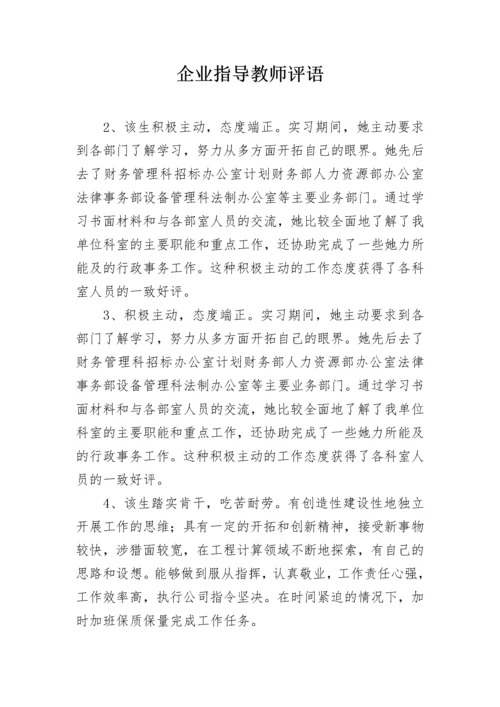 企业指导教师评语

2、该生积极主动，态度端正。实习期间，她主动要求到各部门了解学习，努力从多方面开拓自己的眼界。她先后去了财务管理科招标办公室计划财务部人力资源部办公室法律事务部设备管理科法制办公室等主要业务部门。通过学习书面材料和与各部室人员的交流，她比较全面地了解了我单位科室的主要职能和重点工作，还协助完成了一些她力所能及的行政事务工作。这种积极主动的工作态度获得了各科室人员的一致好评。

3、积极主动，态度端正。实习期间，她主动要求到各部门了解学习，努力从多方面开拓自己的眼界。她先后去了财务管理科招标办公室计划财务部人力资源部办公室法律事务部设备管理科法制办公室等主要业务部门。通过学习书面材料和与各部室人员的交流，她比较全面地了解了我单位科室的主要职能和重点工作，还协助完成了一些她力所能及的行政事务工作。这种积极主动的工作态度获得了各科室人员的一致好评。

4、该生踏实肯干，吃苦耐劳。有创造性建设性地独立开展工作的思维；具有一定的开拓和创新精神，接受新事物较快，涉猎面较宽，在工程计算领域不断地探索，有自己的思路和设想。能够做到服从指挥，认真敬业，工作责任心强，工作效率高，执行公司指令坚决。在时间紧迫的情况下，加时加班保质保量完成工作任务。